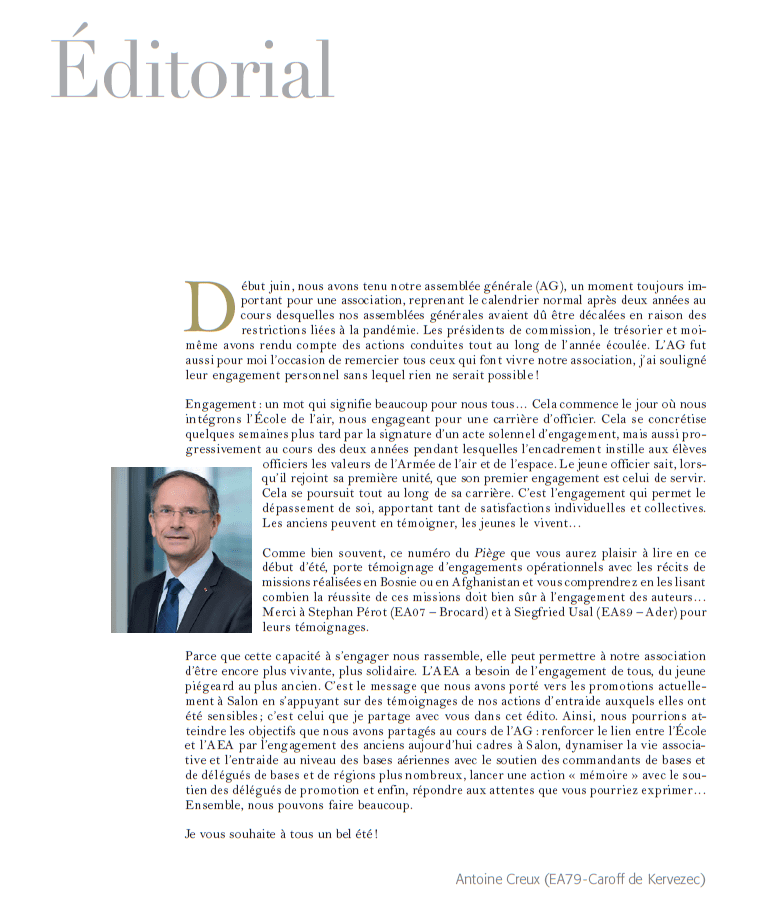 Éditorial

Début juin, nous avons tenu notre assemblée générale (AG), un moment toujours important pour une association, reprenant le calendrier normal après deux années au cours desquelles nos assemblées générales avaient dû être décalées en raison des restrictions liées à la pandémie. Les présidents de commission, le trésorier et moi-même avons rendu compte des actions conduites tout au long de l'année écoulée. L'AG fut aussi pour moi l'occasion de remercier tous ceux qui font vivre notre association, j'ai souligné leur engagement personnel sans lequel rien ne serait possible !

Engagement : un mot qui signifie beaucoup pour nous tous… Cela commence le jour où nous intégrons l'École de l'air, nous engageant pour une carrière d'officier. Cela se concrétise quelques semaines plus tard par la signature d'un acte solennel d'engagement, mais aussi progressivement au cours des deux années pendant lesquelles l'encadrement instille aux élèves officiers les valeurs de l'Armée de l'air et de l'espace. Le jeune officier sait, lorsqu'il rejoint sa première unité, que son premier engagement est celui de servir. Cela se poursuit tout au long de sa carrière. C'est l'engagement qui permet le dépassement de soi, apportant tant de satisfactions individuelles et collectives. Les anciens peuvent en témoigner, les jeunes le vivent…

Comme bien souvent, ce numéro du Piège que vous aurez plaisir à lire en ce début d'été, porte témoignage d'engagements opérationnels avec les récits de missions réalisées en Bosnie ou en Afghanistan et vous comprendrez en les lisant combien la réussite de ces missions doit bien sûr à l'engagement des auteurs… Merci à Stephan Pérot (EA07 – Brocard) et à Siegfried Usal (EA89 – Ader) pour leurs témoignages.

Parce que cette capacité à s'engager nous rassemble, elle peut permettre à notre association d'être encore plus vivante, plus solidaire. L'AEA a besoin de l'engagement de tous, du jeune piégeard au plus ancien. C'est le message que nous avons porté vers les promotions actuellement à Salon en s'appuyant sur des témoignages de nos actions d'entraide auxquels elles ont été sensibles ; c'est celui que je partage avec vous dans cet édito. Ainsi, nous pourrions atteindre les objectifs que nous avons partagés au cours de l'AG : renforcer le lien entre l'École et l'AEA par l'engagement des anciens aujourd'hui cadres à Salon, dynamiser la vie associative et l'entraide au niveau des bases aériennes avec le soutien des commandants de bases et de délégués de bases et de régions plus nombreux, lancer une action « mémoire » avec le soutien des délégués de promotion et enfin, répondre aux attentes que vous pourriez exprimer… Ensemble, nous pouvons faire beaucoup.

Je vous souhaite à tous un bel été !

Antoine Creux (EA79-Caroff de Kervezec)